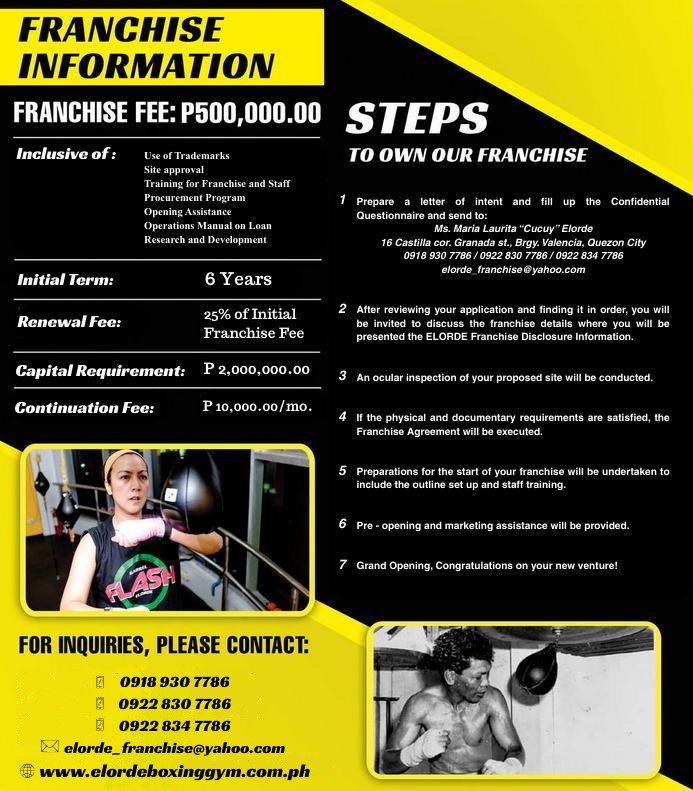 FRANCHISE INFORMATION

FRANCHISE FEE: P500,000.00

Inclusive of :
Use of Trademarks
Site approval
Training for Franchise and Staff
Procurement Program
Opening Assistance
Operations Manual on Loan
Research and Development

Initial Term: 6 Years

Renewal Fee: 25% of Initial Franchise Fee

Capital Requirement: P 2,000,000.00

Continuation Fee: P 10,000.00/mo.

GABRIEL FLASH ELORDE

FOR INQUIRIES, PLEASE CONTACT:

0918 930 7786
0922 830 7786
0922 834 7786
elorde_franchise@yahoo.com
www.elordeboxinggym.com.ph

STEPS
TO OWN OUR FRANCHISE

1 Prepare a letter of intent and fill up the Confidential Questionnaire and send to:
Ms. Maria Laurita "Cucuy" Elorde
16 Castilla cor. Granada st., Brgy. Valencia, Quezon City
0918 930 7786 / 0922 830 7786 / 0922 834 7786
elorde_franchise@yahoo.com

2 After reviewing your application and finding it in order, you will be invited to discuss the franchise details where you will be presented the ELORDE Franchise Disclosure Information.

3 An ocular inspection of your proposed site will be conducted.

4 If the physical and documentary requirements are satisfied, the Franchise Agreement will be executed.

5 Preparations for the start of your franchise will be undertaken to include the outline set up and staff training.

6 Pre - opening and marketing assistance will be provided.

7 Grand Opening, Congratulations on your new venture!